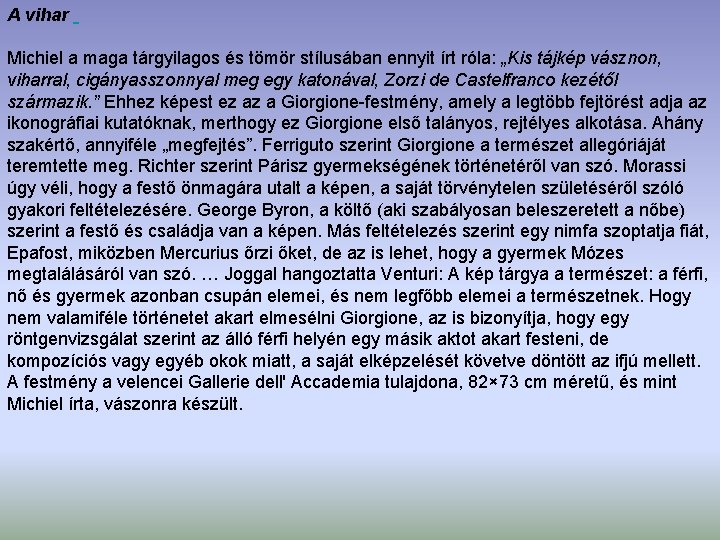 A vihar

Michiel a maga tárgyilagos és tömör stílusában ennyit írt róla: „Kis tájkép vásznon, viharral, cigányasszonnyal meg egy katonával, Zorzi de Castelfranco kezétől származik.” Ehhez képest ez az a Giorgione-festmény, amely a legtöbb fejtörést adja az ikonográfiai kutatóknak, merthogy ez Giorgione első talányos, rejtélyes alkotása. Ahány szakértő, annyiféle „megfejtés”. Ferriguto szerint Giorgione a természet allegóriáját teremtette meg. Richter szerint Párisz gyermekségének történetéről van szó. Morassi úgy véli, hogy a festő önmagára utalt a képen, a saját törvénytelen születéséről szóló gyakori feltételezésére. George Byron, a költő (aki szabályosan beleszeretett a nőbe) szerint a festő és családja van a képen. Más feltételezés szerint egy nimfa szoptatja fiát, Epafost, miközben Mercurius őrzi őket, de az is lehet, hogy a gyermek Mózes megtalálásáról van szó. … Joggal hangoztatta Venturi: A kép tárgya a természet: a férfi, nő és gyermek azonban csupán elemei, és nem legfőbb elemei a természetnek. Hogy nem valamiféle történetet akart elmesélni Giorgione, az is bizonyítja, hogy egy röntgenvizsgálat szerint az álló férfi helyén egy másik aktot akart festeni, de kompozíciós vagy egyéb okok miatt, a saját elképzelését követve döntött az ifjú mellett. A festmény a velencei Gallerie dell' Accademia tulajdona, 82×73 cm méretű, és mint Michiel írta, vászonra készült.